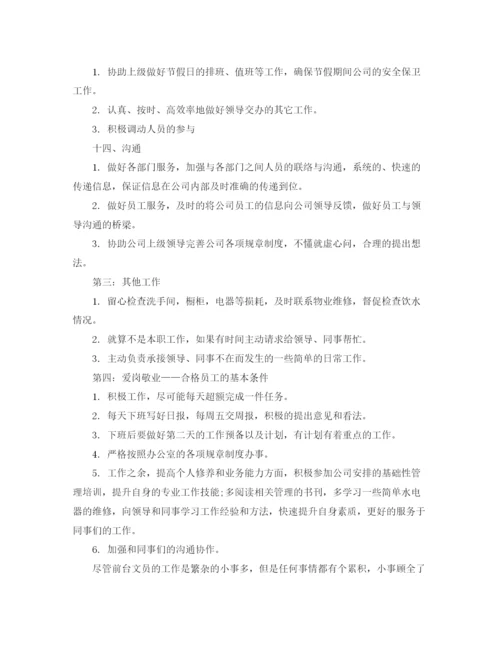 1. 协助上级做好节假日的排班、值班等工作，确保节假期间公司的安全保卫工作。

2. 认真、按时、高效率地做好领导交办的其它工作。

3. 积极调动人员的参与

十四、沟通

1. 做好各部门服务，加强与各部门之间人员的联络与沟通，系统的、快速的传递信息，保证信息在公司内部及时准确的传递到位。

2. 做好员工服务，及时的将公司员工的信息向公司领导反馈，做好员工与领导沟通的桥梁。

3. 协助公司上级领导完善公司各项规章制度，不懂就虚心问，合理的提出想法。

第三：其他工作

1. 留心检查洗手间，橱柜，电器等损耗，及时联系物业维修，督促检查饮水情况。

2. 就算不是本职工作，如果有时间主动请求给领导、同事帮忙。

3. 主动负责承接领导、同事不在而发生的一些简单的日常工作。

第四：爱岗敬业——合格员工的基本条件

1. 积极工作，尽可能每天超额完成一件任务。

2. 每天下班写好日报，每周五交周报，积极的提出意见和看法。

3. 下班后要做好第二天的工作预备以及计划，有计划有着重点的工作。

4. 严格按照办公室的各项规章制度办事。

5. 工作之余，提高个人修养和业务能力方面，积极参加公司安排的基础性管理培训，提升自身的专业工作技能；多阅读相关管理的书刊，多学习一些简单水电器的维修，向领导和同事学习工作经验和方法，快速提升自身素质，更好的服务于同事们的工作。

6. 加强和同事们的沟通协作。

尽管前台文员的工作是繁杂的小事多，但是任何事情都有个累积，小事顾全了